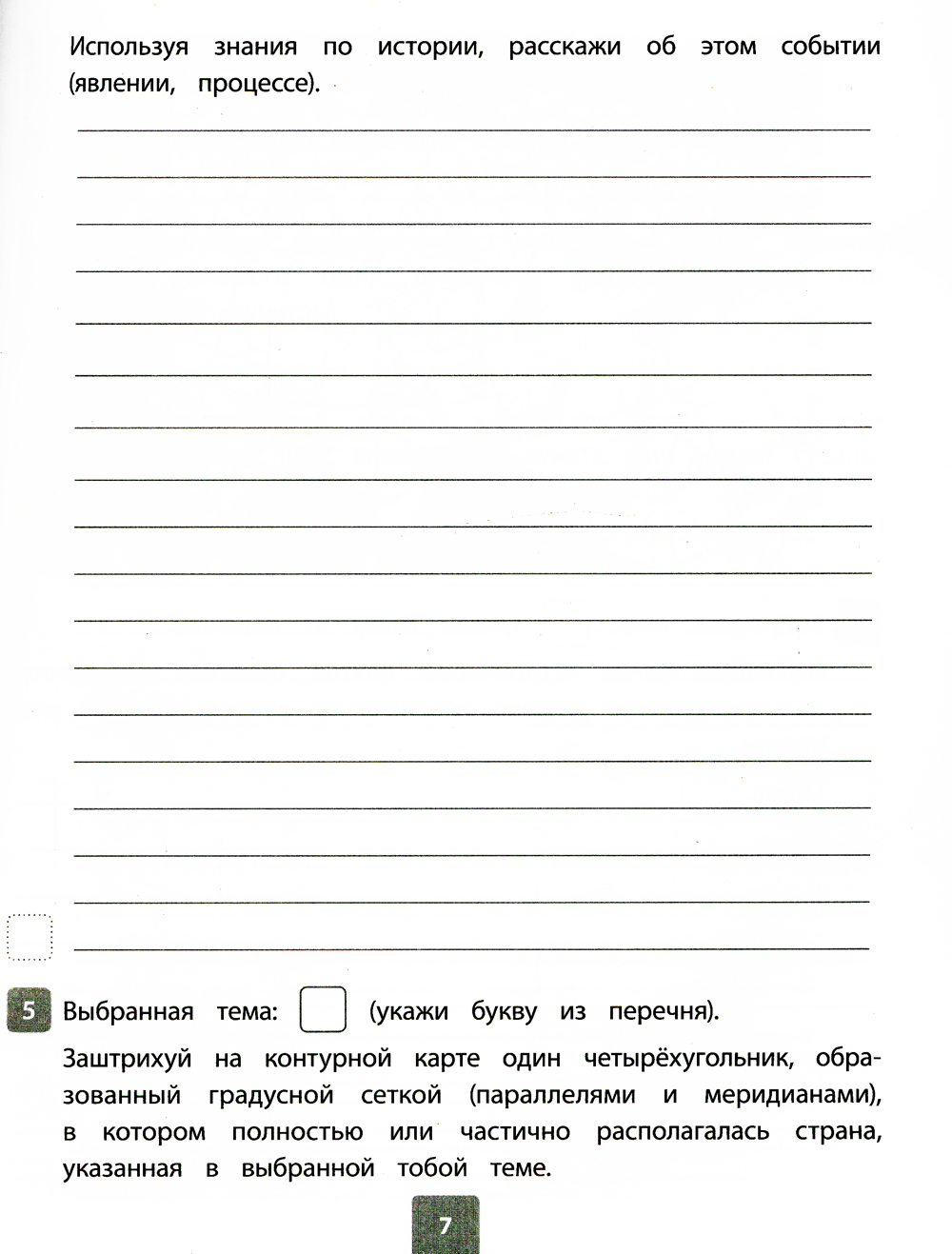 Используя знания по истории, расскажи об этом событии (явлении, процессе).

5 Выбранная тема: (укажи букву из перечня).

Заштрихуй на контурной карте один четырёхугольник, образованный градусной сеткой (параллелями и меридианами), в котором полностью или частично располагалась страна, указанная в выбранной тобой теме.

7